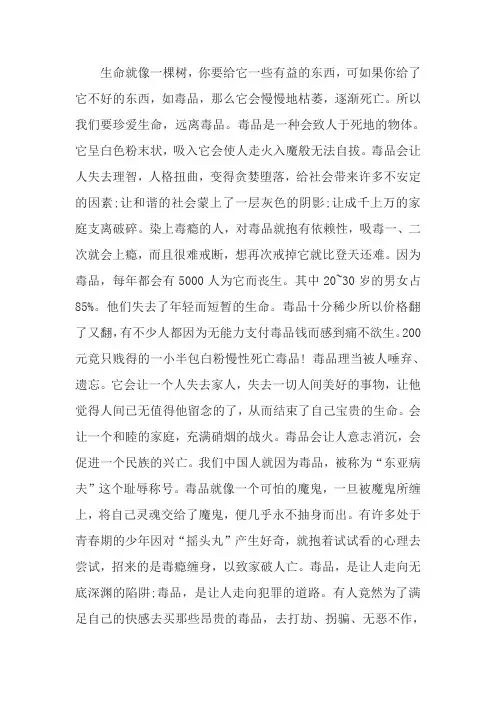 生命就像一棵树，你要给它一些有益的东西，可如果你给了它不好的东西，如毒品，那么它会慢慢地枯萎，逐渐死亡。所以我们要珍爱生命，远离毒品。毒品是一种会致人于死地的物体。它呈白色粉末状，吸入它会使人走火入魔般无法自拔。毒品会让人失去理智，人格扭曲，变得贪婪堕落，给社会带来许多不安定的因素;让和谐的社会蒙上了一层灰色的阴影;让成千上万的家庭支离破碎。染上毒瘾的人，对毒品就抱有依赖性，吸毒一、二次就会上瘾，而且很难戒断，想再次戒掉它就比登天还难。因为毒品，每年都会有5000人为它而丧生。其中20~30岁的男女占85%。他们失去了年轻而短暂的生命。毒品十分稀少所以价格翻了又翻，有不少人都因为无能力支付毒品钱而感到痛不欲生。200元竟只贱得的一小半包白粉慢性死亡毒品！毒品理当被人唾弃、遗忘。它会让一个人失去家人，失去一切人间美好的事物，让他觉得人间已无值得他留念的了，从而结束了自己宝贵的生命。会让一个和睦的家庭，充满硝烟的战火。毒品会让人意志消沉，会促进一个民族的兴亡。我们中国人就因为毒品，被称为“东亚病夫”这个耻辱称号。毒品就像一个可怕的魔鬼，一旦被魔鬼所缠上，将自己灵魂交给了魔鬼，便几乎永不抽身而出。有许多处于青春期的少年因对“摇头丸”产生好奇，就抱着试试看的心理去尝试，招来的是毒瘾缠身，以致家破人亡。毒品，是让人走向无底深渊的陷阱;毒品，是让人走向犯罪的道路。有人竟然为了满足自己的快感去买那些昂贵的毒品，去打劫、拐骗、无恶不作，